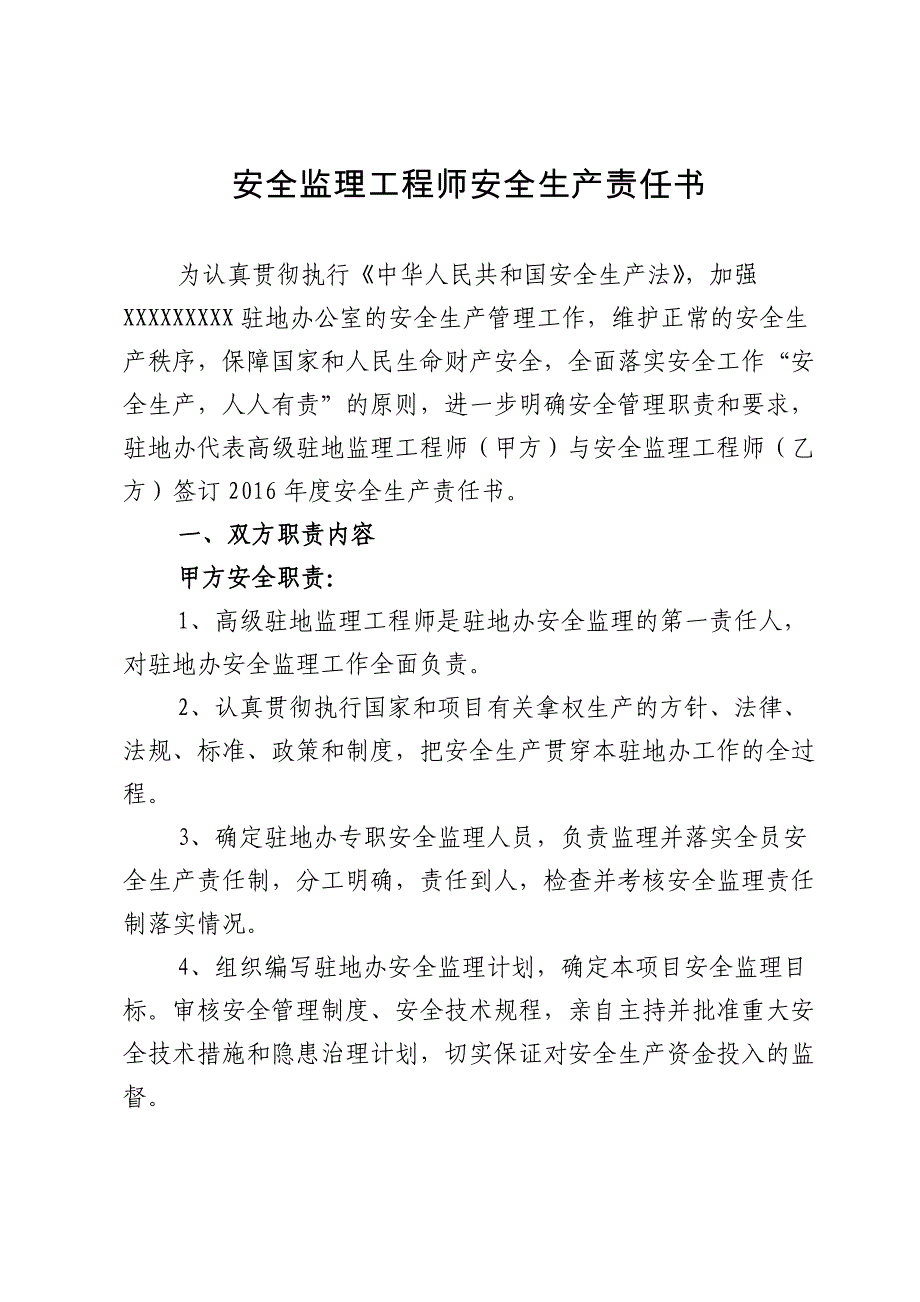 安全监理工程师安全生产责任书

为认真贯彻执行《中华人民共和国安全生产法》，加强XXXXXXXXX驻地办公室的安全生产管理工作，维护正常的安全生产秩序，保障国家和人民生命财产安全，全面落实安全工作“安全生产，人人有责”的原则，进一步明确安全管理职责和要求，驻地办代表高级驻地监理工程师（甲方）与安全监理工程师（乙方）签订2016年度安全生产责任书。

一、双方职责内容

甲方安全职责:

1、高级驻地监理工程师是驻地办安全监理的第一责任人，对驻地办安全监理工作全面负责。

2、认真贯彻执行国家和项目有关拿权生产的方针、法律、法规、标准、政策和制度，把安全生产贯穿本驻地办工作的全过程。

3、确定驻地办专职安全监理人员，负责监理并落实全员安全生产责任制，分工明确，责任到人，检查并考核安全监理责任制落实情况。

4、组织编写驻地办安全监理计划，确定本项目安全监理目标。审核安全管理制度、安全技术规程，亲自主持并批准重大安全技术措施和隐患治理计划，切实保证对安全生产资金投入的监督。